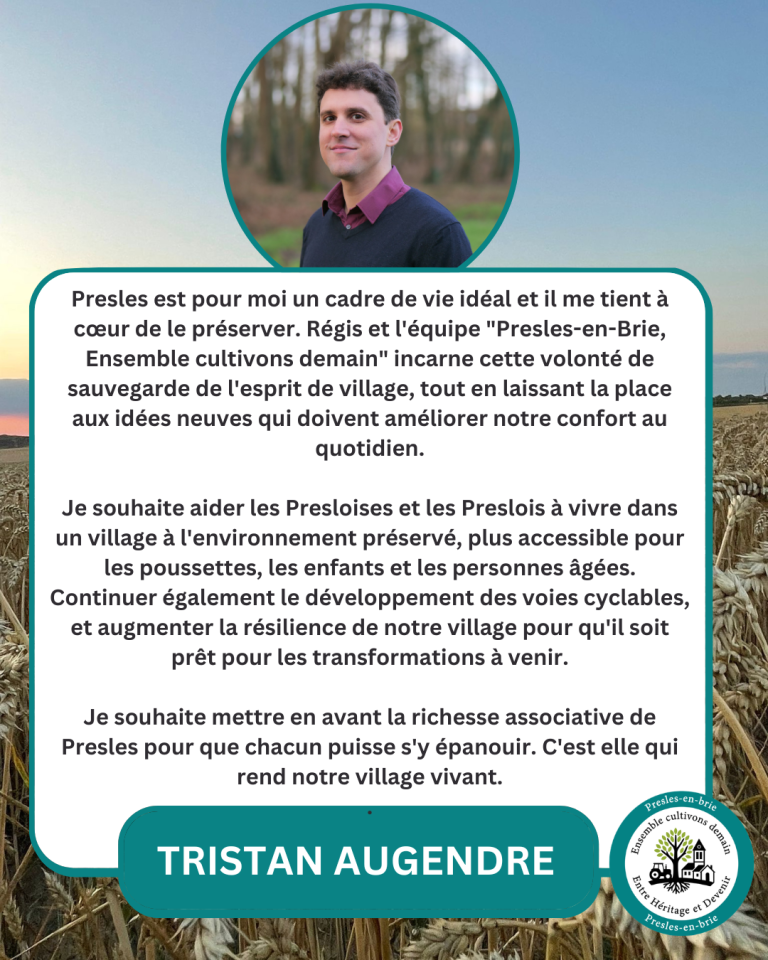 Presles est pour moi un cadre de vie idéal et il me tient à cœur de le préserver. Régis et l'équipe "Presles-en-Brie, Ensemble cultivons demain" incarne cette volonté de sauvegarde de l'esprit de village, tout en laissant la place aux idées neuves qui doivent améliorer notre confort au quotidien.

Je souhaite aider les Presloises et les Preslois à vivre dans un village à l'environnement préservé, plus accessible pour les poussettes, les enfants et les personnes âgées. Continuer également le développement des voies cyclables, et augmenter la résilience de notre village pour qu'il soit prêt pour les transformations à venir.

Je souhaite mettre en avant la richesse associative de Presles pour que chacun puisse s'y épanouir. C'est elle qui rend notre village vivant.

TRISTAN AUGENDRE

Presles-en-brie
Ensemble cultivons demain
Entre Héritage et Devenir
Presles-en-brie